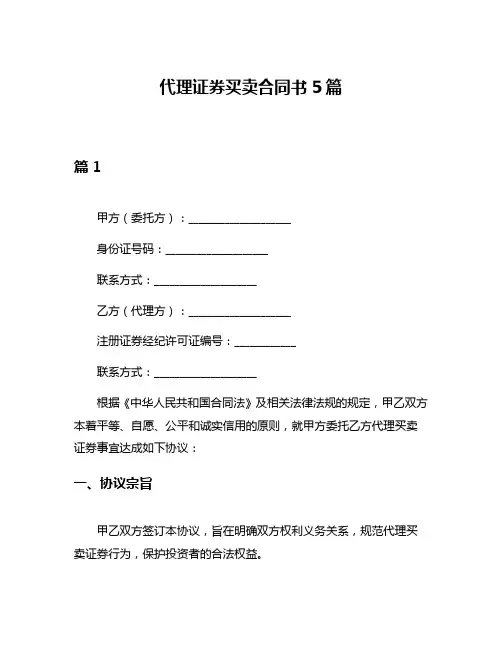 代理证券买卖合同书 5 篇

篇 1

甲方（委托方）：__________________

身份证号码：__________________

联系方式：__________________

乙方（代理方）：__________________

注册证券经纪许可证编号：___________

联系方式：__________________

根据《中华人民共和国合同法》及相关法律法规的规定，甲乙双方本着平等、自愿、公平和诚实信用的原则，就甲方委托乙方代理买卖证券事宜达成如下协议：

一、协议宗旨

甲乙双方签订本协议，旨在明确双方权利义务关系，规范代理买卖证券行为，保护投资者的合法权益。